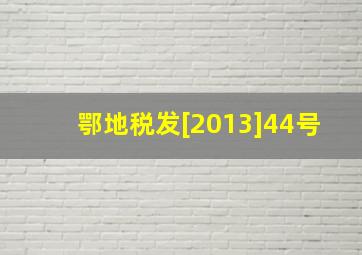 鄂地税发[2013]44号